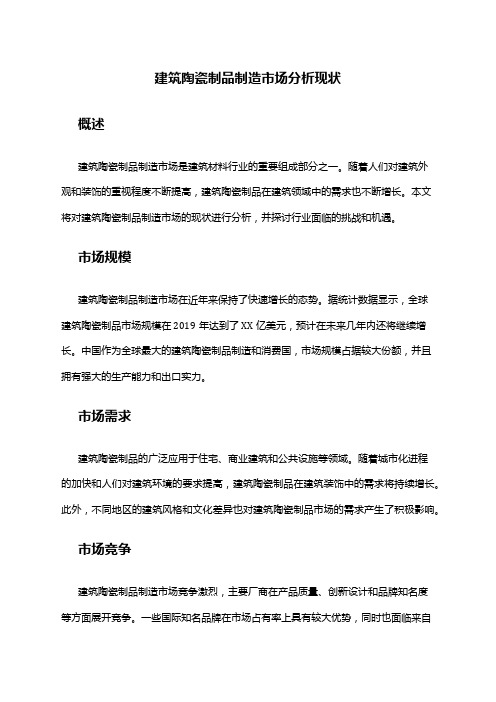 建筑陶瓷制品制造市场分析现状

概述

建筑陶瓷制品制造市场是建筑材料行业的重要组成部分之一。随着人们对建筑外观和装饰的重视程度不断提高，建筑陶瓷制品在建筑领域中的需求也不断增长。本文将对建筑陶瓷制品制造市场的现状进行分析，并探讨行业面临的挑战和机遇。

市场规模

建筑陶瓷制品制造市场在近年来保持了快速增长的态势。据统计数据显示，全球建筑陶瓷制品市场规模在 2019 年达到了 XX 亿美元，预计在未来几年内还将继续增长。中国作为全球最大的建筑陶瓷制品制造和消费国，市场规模占据较大份额，并且拥有强大的生产能力和出口实力。

市场需求

建筑陶瓷制品的广泛应用于住宅、商业建筑和公共设施等领域。随着城市化进程的加快和人们对建筑环境的要求提高，建筑陶瓷制品在建筑装饰中的需求将持续增长。此外，不同地区的建筑风格和文化差异也对建筑陶瓷制品市场的需求产生了积极影响。

市场竞争

建筑陶瓷制品制造市场竞争激烈，主要厂商在产品质量、创新设计和品牌知名度等方面展开竞争。一些国际知名品牌在市场占有率上具有较大优势，同时也面临来自